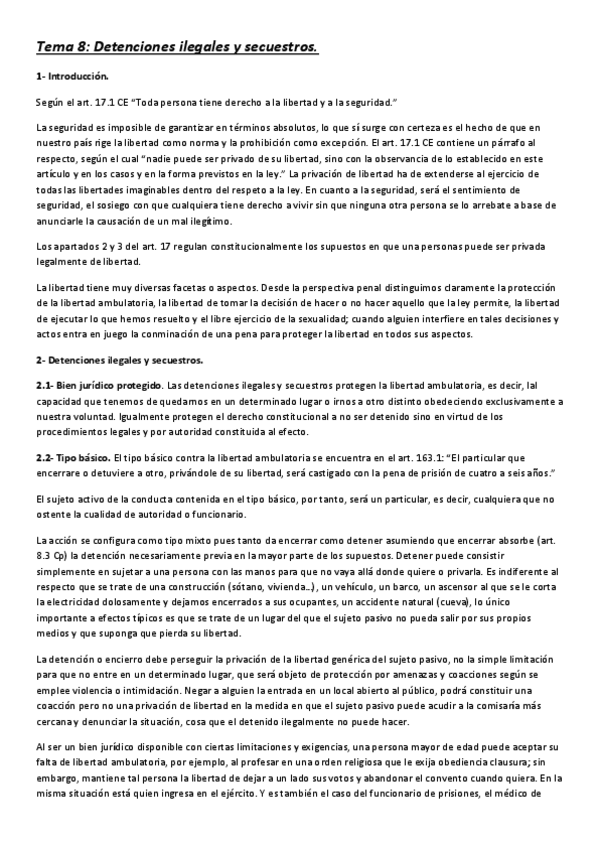 Tema 8: Detenciones ilegales y secuestros.

1- Introducción.

Según el art. 17.1 CE "Toda persona tiene derecho a la libertad y a la seguridad."

La seguridad es imposible de garantizar en términos absolutos, lo que sí surge con certeza es el hecho de que en nuestro país rige la libertad como norma y la prohibición como excepción. El art. 17.1 CE contiene un párrafo al respecto, según el cual "nadie puede ser privado de su libertad, sino con la observancia de lo establecido en este artículo y en los casos y en la forma previstos en la ley." La privación de libertad ha de extenderse al ejercicio de todas las libertades imaginables dentro del respeto a la ley. En cuanto a la seguridad, será el sentimiento de seguridad, el sosiego con que cualquiera tiene derecho a vivir sin que ninguna otra persona se lo arrebate a base de anunciarle la causación de un mal ilegítimo.

Los apartados 2 y 3 del art. 17 regulan constitucionalmente los supuestos en que una personas puede ser privada legalmente de libertad.

La libertad tiene muy diversas facetas o aspectos. Desde la perspectiva penal distinguimos claramente la protección de la libertad ambulatoria, la libertad de tomar la decisión de hacer o no hacer aquello que la ley permite, la libertad de ejecutar lo que hemos resuelto y el libre ejercicio de la sexualidad; cuando alguien interfiere en tales decisiones y actos entra en juego la conminación de una pena para proteger la libertad en todos sus aspectos.

2- Detenciones ilegales y secuestros.

2.1- Bien jurídico protegido. Las detenciones ilegales y secuestros protegen la libertad ambulatoria, es decir, lal capacidad que tenemos de quedarnos en un determinado lugar o irnos a otro distinto obedeciendo exclusivamente a nuestra voluntad. Igualmente protegen el derecho constitucional a no ser detenido sino en virtud de los procedimientos legales y por autoridad constituida al efecto.

2.2- Tipo básico. El tipo básico contra la libertad ambulatoria se encuentra en el art. 163.1: "El particular que encerrare o detuviere a otro, privándole de su libertad, será castigado con la pena de prisión de cuatro a seis años."

El sujeto activo de la conducta contenida en el tipo básico, por tanto, será un particular, es decir, cualquiera que no ostente la cualidad de autoridad o funcionario.

La acción se configura como tipo mixto pues tanto da encerrar como detener asumiendo que encerrar absorbe (art. 8.3 Cp) la detención necesariamente previa en la mayor parte de los supuestos. Detener puede consistir simplemente en sujetar a una persona con las manos para que no vaya allá donde quiere o privarla. Es indiferente al respecto que se trate de una construcción (sótano, vivienda...), un vehículo, un barco, un ascensor al que se le corta la electricidad dolosamente y dejamos encerrados a sus ocupantes, un accidente natural (cueva), lo único importante a efectos típicos es que se trate de un lugar del que el sujeto pasivo no pueda salir por sus propios medios y que suponga que pierda su libertad.

La detención o encierro debe perseguir la privación de la libertad genérica del sujeto pasivo, no la simple limitación para que no entre en un determinado lugar, que será objeto de protección por amenazas y coacciones según se emplee violencia o intimidación. Negar a alguien la entrada en un local abierto al público, podrá constituir una coacción pero no una privación de libertad en la medida en que el sujeto pasivo puede acudir a la comisaría más cercana y denunciar la situación, cosa que el detenido ilegalmente no puede hacer.

Al ser un bien jurídico disponible con ciertas limitaciones y exigencias, una persona mayor de edad puede aceptar su falta de libertad ambulatoria, por ejemplo, al profesar en una orden religiosa que le exija obediencia clausura; sin embargo, mantiene tal persona la libertad de dejar a un lado sus votos y abandonar el convento cuando quiera. En la misma situación está quien ingresa en el ejército. Y es también el caso del funcionario de prisiones, el médico de